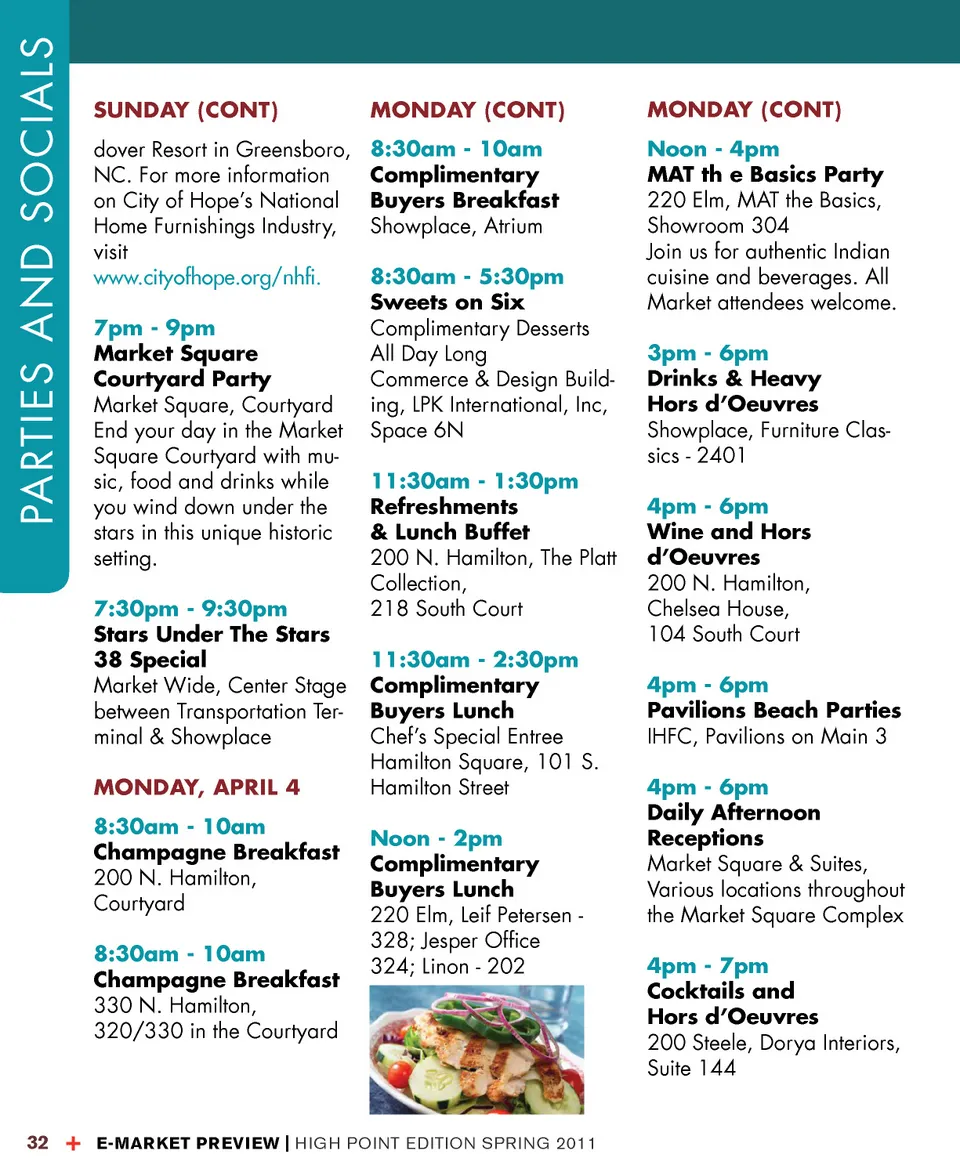 PARTIES AND SOCIALS

SUNDAY (CONT)

dover Resort in Greensboro, NC. For more information on City of Hope's National Home Furnishings Industry, visit www.cityofhope.org/nhfi.

7pm - 9pm
Market Square Courtyard Party
Market Square, Courtyard
End your day in the Market Square Courtyard with music, food and drinks while you wind down under the stars in this unique historic setting.

7:30pm - 9:30pm
Stars Under The Stars 38 Special
Market Wide, Center Stage between Transportation Terminal & Showplace

MONDAY, APRIL 4

8:30am - 10am
Champagne Breakfast
200 N. Hamilton, Courtyard

8:30am - 10am
Champagne Breakfast
330 N. Hamilton, 320/330 in the Courtyard

MONDAY (CONT)

8:30am - 10am
Complimentary Buyers Breakfast
Showplace, Atrium

8:30am - 5:30pm
Sweets on Six
Complimentary Desserts All Day Long
Commerce & Design Building, LPK International, Inc, Space 6N

11:30am - 1:30pm
Refreshments & Lunch Buffet
200 N. Hamilton, The Platt Collection,
218 South Court

11:30am - 2:30pm
Complimentary Buyers Lunch
Chef's Special Entree
Hamilton Square, 101 S. Hamilton Street

Noon - 2pm
Complimentary Buyers Lunch
220 Elm, Leif Petersen - 328; Jesper Office 324; Linon - 202

MONDAY (CONT)

Noon - 4pm
MAT th e Basics Party
220 Elm, MAT the Basics, Showroom 304
Join us for authentic Indian cuisine and beverages. All Market attendees welcome.

3pm - 6pm
Drinks & Heavy Hors d'Oeuvres
Showplace, Furniture Classics - 2401

4pm - 6pm
Wine and Hors d'Oeuvres
200 N. Hamilton, Chelsea House, 104 South Court

4pm - 6pm
Pavilions Beach Parties
IHFC, Pavilions on Main 3

4pm - 6pm
Daily Afternoon Receptions
Market Square & Suites, Various locations throughout the Market Square Complex

4pm - 7pm
Cocktails and Hors d'Oeuvres
200 Steele, Dorya Interiors, Suite 144

32 + E-MARKET PREVIEW | HIGH POINT EDITION SPRING 2011